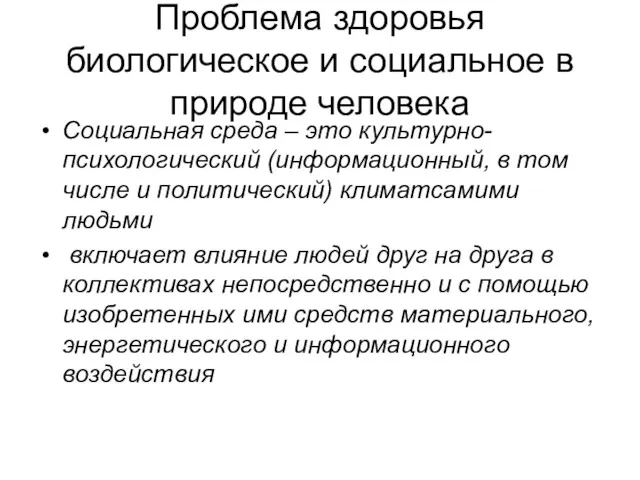 Проблема здоровья биологическое и социальное в природе человека

• Социальная среда – это культурно-психологический (информационный, в том числе и политический) климатсамими людьми

• включает влияние людей друг на друга в коллективах непосредственно и с помощью изобретенных ими средств материального, энергетического и информационного воздействия